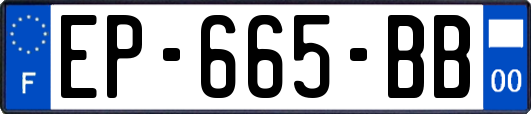 F
EP-665-BB
00